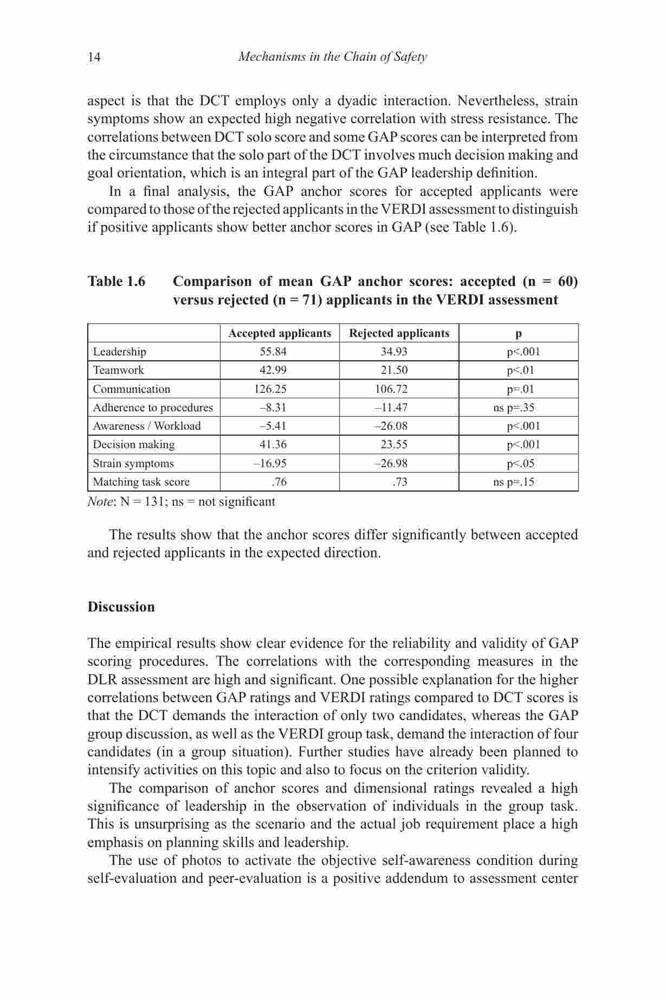 14 Mechanisms in the Chain of Safety

aspect is that the DCT employs only a dyadic interaction. Nevertheless, strain symptoms show an expected high negative correlation with stress resistance. The correlations between DCT solo score and some GAP scores can be interpreted from the circumstance that the solo part of the DCT involves much decision making and goal orientation, which is an integral part of the GAP leadership definition.

In a final analysis, the GAP anchor scores for accepted applicants were compared to those of the rejected applicants in the VERDI assessment to distinguish if positive applicants show better anchor scores in GAP (see Table 1.6).

Table 1.6 Comparison of mean GAP anchor scores: accepted (n = 60) versus rejected (n = 71) applicants in the VERDI assessment

| | Accepted applicants | Rejected applicants | p |
|---|---|---|---|
| Leadership | 55.84 | 34.93 | p<.001 |
| Teamwork | 42.99 | 21.50 | p<.01 |
| Communication | 126.25 | 106.72 | p=.01 |
| Adherence to procedures | –8.31 | –11.47 | ns p=.35 |
| Awareness / Workload | –5.41 | –26.08 | p<.001 |
| Decision making | 41.36 | 23.55 | p<.001 |
| Strain symptoms | –16.95 | –26.98 | p<.05 |
| Matching task score | .76 | .73 | ns p=.15 |

Note: N = 131; ns = not significant

The results show that the anchor scores differ significantly between accepted and rejected applicants in the expected direction.

Discussion

The empirical results show clear evidence for the reliability and validity of GAP scoring procedures. The correlations with the corresponding measures in the DLR assessment are high and significant. One possible explanation for the higher correlations between GAP ratings and VERDI ratings compared to DCT scores is that the DCT demands the interaction of only two candidates, whereas the GAP group discussion, as well as the VERDI group task, demand the interaction of four candidates (in a group situation). Further studies have already been planned to intensify activities on this topic and also to focus on the criterion validity.

The comparison of anchor scores and dimensional ratings revealed a high significance of leadership in the observation of individuals in the group task. This is unsurprising as the scenario and the actual job requirement place a high emphasis on planning skills and leadership.

The use of photos to activate the objective self-awareness condition during self-evaluation and peer-evaluation is a positive addendum to assessment center